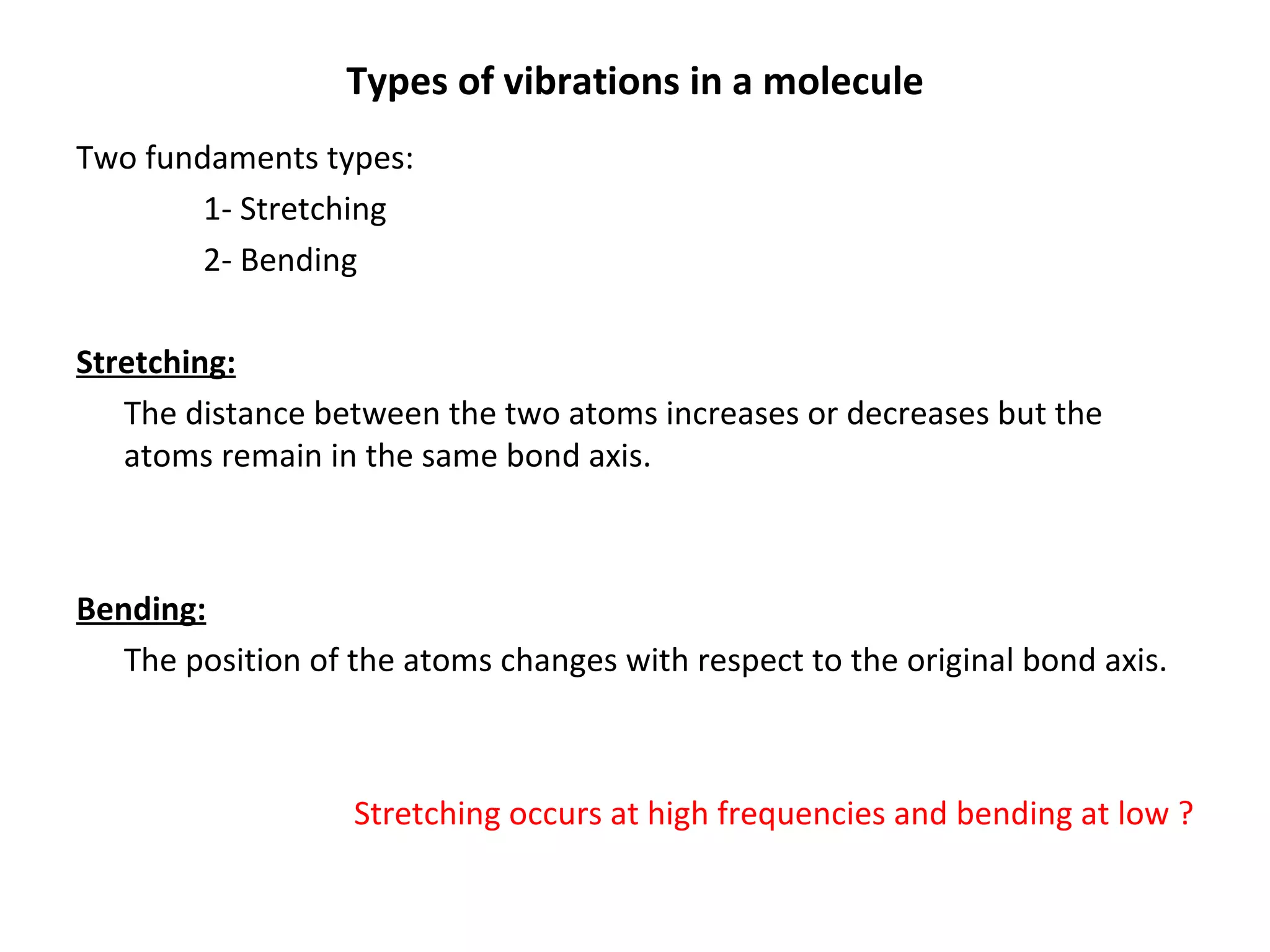 Types of vibrations in a molecule

Two fundaments types:

1- Stretching

2- Bending

Stretching:

The distance between the two atoms increases or decreases but the atoms remain in the same bond axis.

Bending:

The position of the atoms changes with respect to the original bond axis.

Stretching occurs at high frequencies and bending at low ?